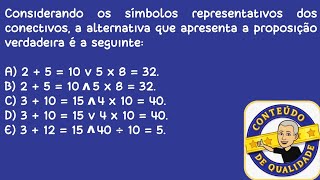 Considerando os símbolos representativos dos conectivos, a alternativa que apresenta a proposição verdadeira é a seguinte:

A) $2 + 5 = 10 \vee 5 \times 8 = 32$.
B) $2 + 5 = 10 \wedge 5 \times 8 = 32$.
C) $3 + 10 = 15 \wedge 4 \times 10 = 40$.
D) $3 + 10 = 15 \vee 4 \times 10 = 40$.
E) $3 + 12 = 15 \wedge 40 \div 10 = 5$.

CONTEÚDO
DE QUALIDADE